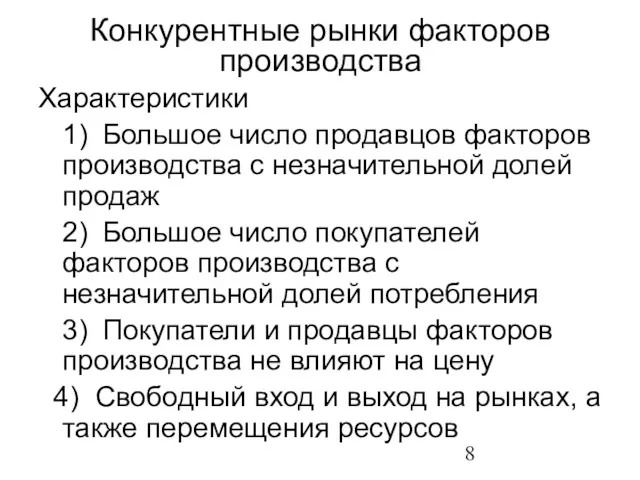 Конкурентные рынки факторов производства

Характеристики

1) Большое число продавцов факторов производства с незначительной долей продаж

2) Большое число покупателей факторов производства с незначительной долей потребления

3) Покупатели и продавцы факторов производства не влияют на цену

4) Свободный вход и выход на рынках, а также перемещения ресурсов

8